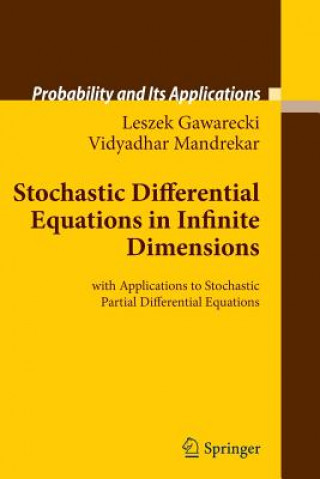 Probability and Its Applications

Leszek Gawarecki
Vidyadhar Mandrekar

Stochastic Differential Equations in Infinite Dimensions

with Applications to Stochastic Partial Differential Equations

Springer